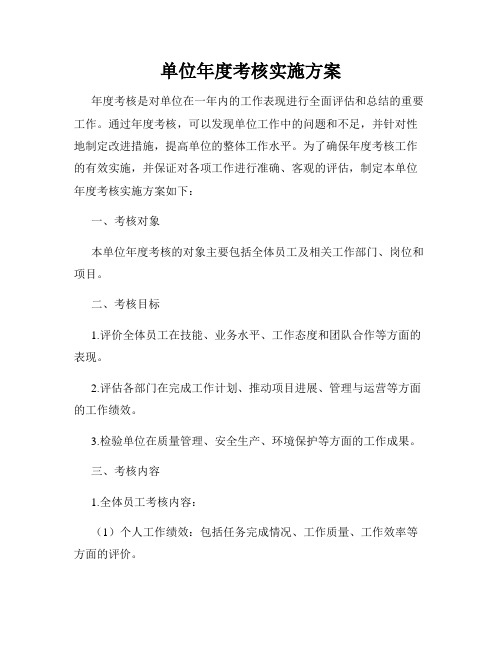 单位年度考核实施方案

年度考核是对单位在一年内的工作表现进行全面评估和总结的重要工作。通过年度考核，可以发现单位工作中的问题和不足，并针对性地制定改进措施，提高单位的整体工作水平。为了确保年度考核工作的有效实施，并保证对各项工作进行准确、客观的评估，制定本单位年度考核实施方案如下：

一、考核对象

本单位年度考核的对象主要包括全体员工及相关工作部门、岗位和项目。

二、考核目标

1.评价全体员工在技能、业务水平、工作态度和团队合作等方面的表现。

2.评估各部门在完成工作计划、推动项目进展、管理与运营等方面的工作绩效。

3.检验单位在质量管理、安全生产、环境保护等方面的工作成果。

三、考核内容

1.全体员工考核内容：

（1）个人工作绩效：包括任务完成情况、工作质量、工作效率等方面的评价。